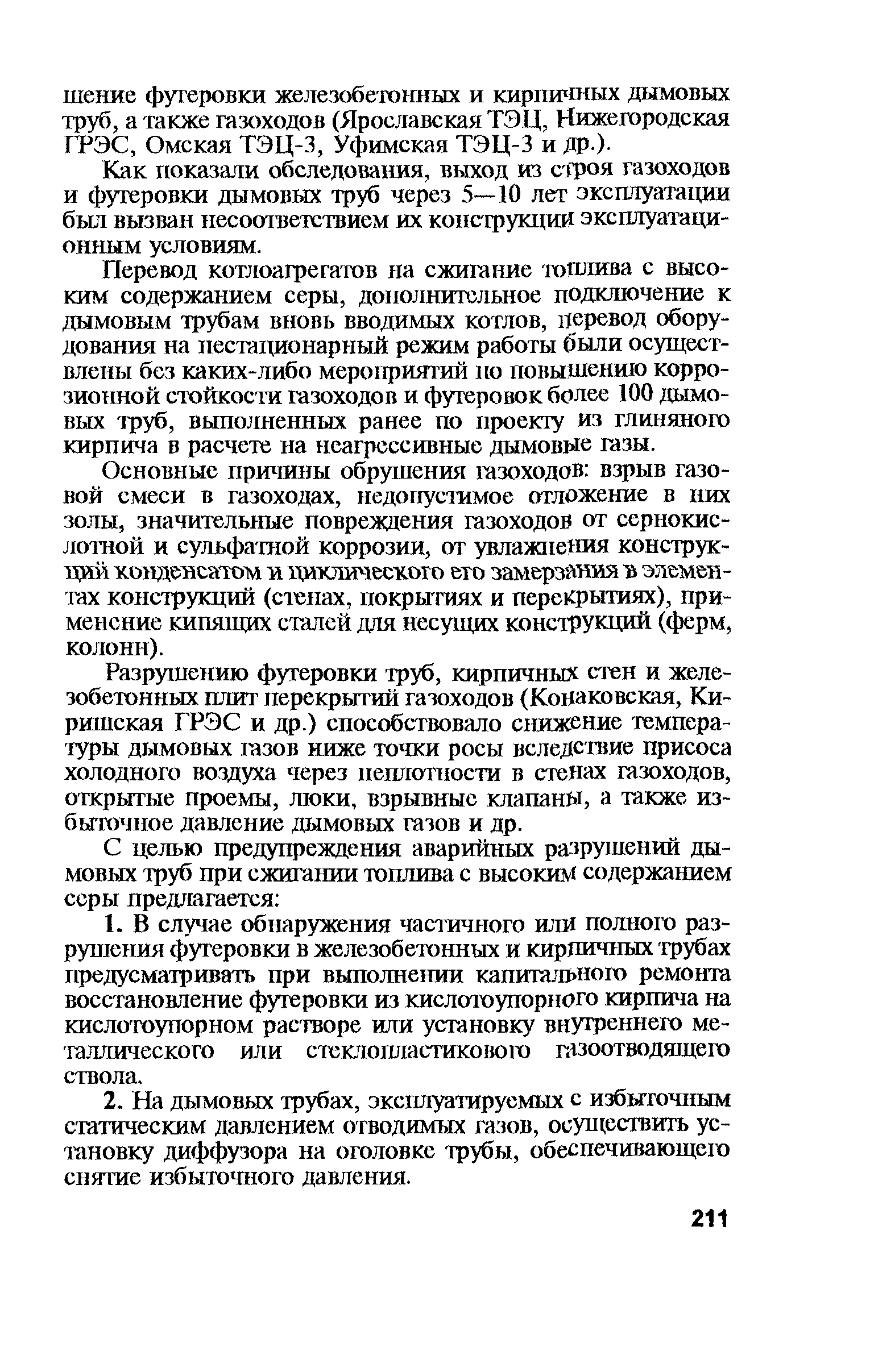 шение футеровки железобетонных и кирпичных дымовых труб, а также газоходов (Ярославская ТЭЦ, Нижегородская ГРЭС, Омская ТЭЦ-3, Уфимская ТЭЦ-3 и др.).

Как показали обследования, выход из строя газоходов и футеровки дымовых труб через 5—10 лет эксплуатации был вызван несоответствием их конструкции эксплуатационным условиям.

Перевод котлоагрегатов на сжигание топлива с высоким содержанием серы, дополнительное подключение к дымовым трубам вновь вводимых котлов, перевод оборудования на нестационарный режим работы были осуществлены без каких-либо мероприятий по повышению коррозионной стойкости газоходов и футеровок более 100 дымовых труб, выполненных ранее по проекту из глиняного кирпича в расчете на неагрессивные дымовые газы.

Основные причины обрушения газоходов: взрыв газовой смеси в газоходах, недопустимое отложение в них золы, значительные повреждения газоходов от сернокислотной и сульфатной коррозии, от увлажнения конструкций конденсатом и циклического его замерзания в элементах конструкций (стенах, покрытиях и перекрытиях), применение кипящих сталей для несущих конструкций (ферм, колонн).

Разрушению футеровки труб, кирпичных стен и железобетонных плит перекрытий газоходов (Конаковская, Киришская ГРЭС и др.) способствовало снижение температуры дымовых газов ниже точки росы вследствие присоса холодного воздуха через неплотности в стенах газоходов, открытые проемы, люки, взрывные клапаны, а также избыточное давление дымовых газов и др.

С целью предупреждения аварийных разрушений дымовых труб при сжигании топлива с высоким содержанием серы предлагается:

1. В случае обнаружения частичного или полного разрушения футеровки в железобетонных и кирпичных трубах предусматривать при выполнении капитального ремонта восстановление футеровки из кислотоупорного кирпича на кислотоупорном растворе или установку внутреннего металлического или стеклопластикового газоотводящего ствола.

2. На дымовых трубах, эксплуатируемых с избыточным статическим давлением отводимых газов, осуществить установку диффузора на оголовке трубы, обеспечивающего снятие избыточного давления.

211